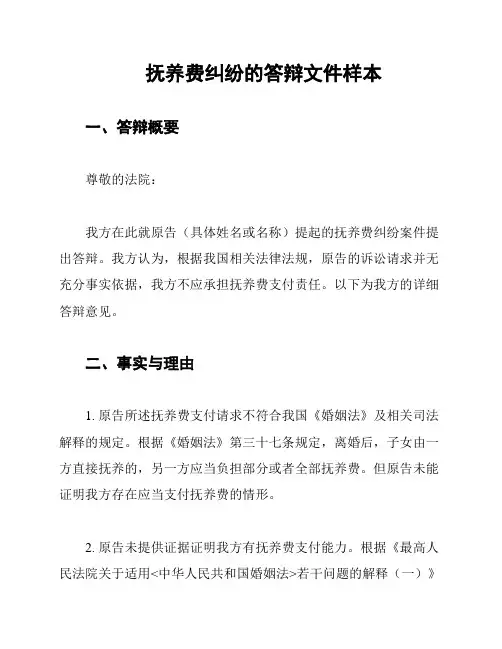 抚养费纠纷的答辩文件样本

一、答辩概要

尊敬的法院：

我方在此就原告（具体姓名或名称）提起的抚养费纠纷案件提出答辩。我方认为，根据我国相关法律法规，原告的诉讼请求并无充分事实依据，我方不应承担抚养费支付责任。以下为我方的详细答辩意见。

二、事实与理由

1. 原告所述抚养费支付请求不符合我国《婚姻法》及相关司法解释的规定。根据《婚姻法》第三十七条规定，离婚后，子女由一方直接抚养的，另一方应当负担部分或者全部抚养费。但原告未能证明我方存在应当支付抚养费的情形。

2. 原告未提供证据证明我方有抚养费支付能力。根据《最高人民法院关于适用<中华人民共和国婚姻法>若干问题的解释（一）》